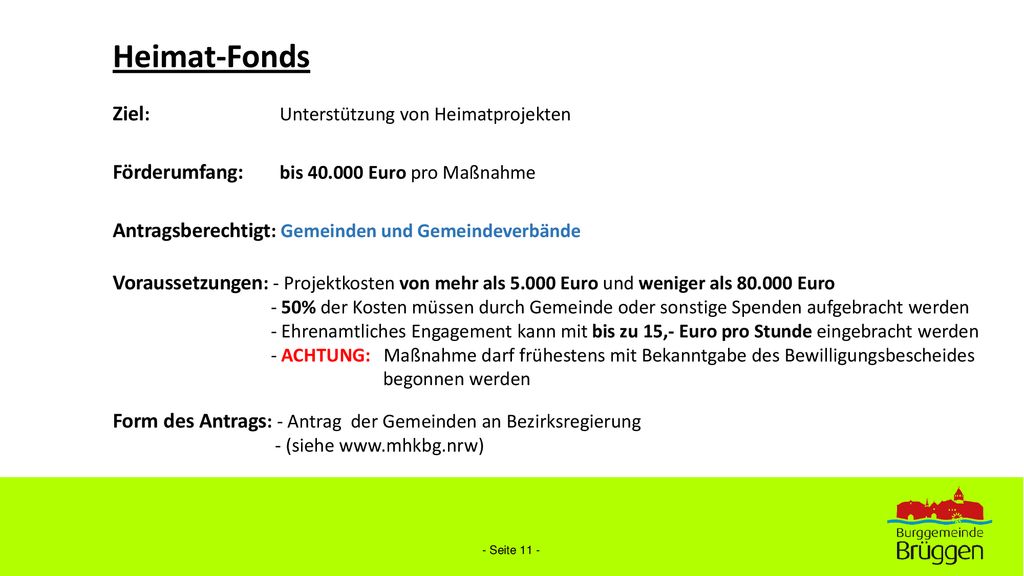 Heimat-Fonds

Ziel: Unterstützung von Heimatprojekten

Förderumfang: bis 40.000 Euro pro Maßnahme

Antragsberechtigt: Gemeinden und Gemeindeverbände

Voraussetzungen: - Projektkosten von mehr als 5.000 Euro und weniger als 80.000 Euro
- 50% der Kosten müssen durch Gemeinde oder sonstige Spenden aufgebracht werden
- Ehrenamtliches Engagement kann mit bis zu 15,- Euro pro Stunde eingebracht werden
- ACHTUNG: Maßnahme darf frühestens mit Bekanntgabe des Bewilligungsbescheides begonnen werden

Form des Antrags: - Antrag der Gemeinden an Bezirksregierung
- (siehe www.mhkbg.nrw)

- Seite 11 -

Burggemeinde Brüggen